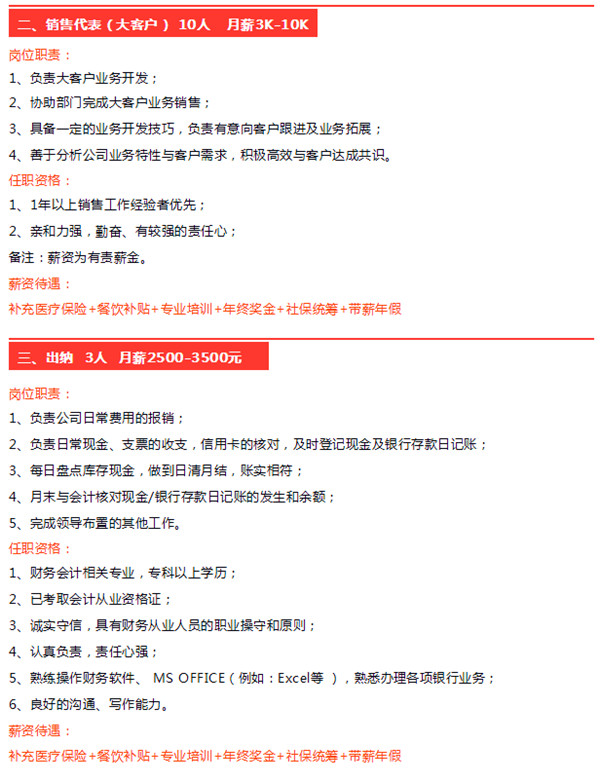 二、销售代表（大客户） 10人　月薪3K-10K

岗位职责：

1、负责大客户业务开发；

2、协助部门完成大客户业务销售；

3、具备一定的业务开发技巧，负责有意向客户跟进及业务拓展；

4、善于分析公司业务特性与客户需求，积极高效与客户达成共识。

任职资格：

1、1年以上销售工作经验者优先；

2、亲和力强，勤奋、有较强的责任心；

备注：薪资为有责薪金。

薪资待遇：

补充医疗保险+餐饮补贴+专业培训+年终奖金+社保统筹+带薪年假

三、出纳　3人　月薪2500-3500元

岗位职责：

1、负责公司日常费用的报销；

2、负责日常现金、支票的收支，信用卡的核对，及时登记现金及银行存款日记账；

3、每日盘点库存现金，做到日清月结，账实相符；

4、月末与会计核对现金/银行存款日记账的发生和余额；

5、完成领导布置的其他工作。

任职资格：

1、财务会计相关专业，专科以上学历；

2、已考取会计从业资格证；

3、诚实守信，具有财务从业人员的职业操守和原则；

4、认真负责，责任心强；

5、熟练操作财务软件、 MS OFFICE（例如：Excel等 ），熟悉办理各项银行业务；

6、良好的沟通、写作能力。

薪资待遇：

补充医疗保险+餐饮补贴+专业培训+年终奖金+社保统筹+带薪年假